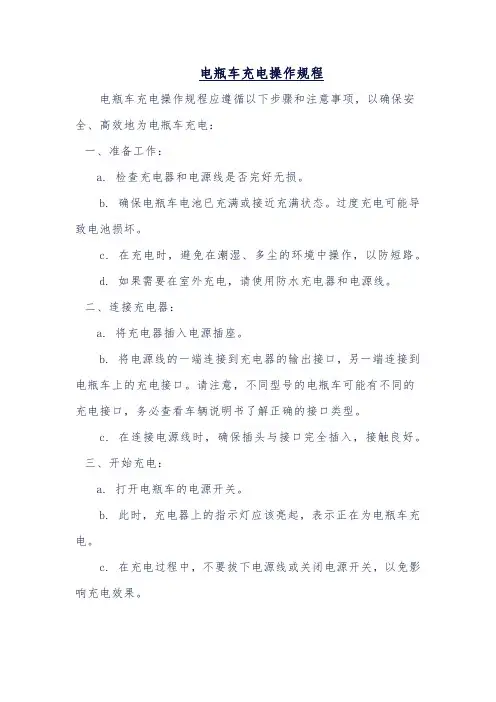 电瓶车充电操作规程

电瓶车充电操作规程应遵循以下步骤和注意事项，以确保安全、高效地为电瓶车充电：

一、准备工作：

a. 检查充电器和电源线是否完好无损。

b. 确保电瓶车电池已充满或接近充满状态。过度充电可能导致电池损坏。

c. 在充电时，避免在潮湿、多尘的环境中操作，以防短路。

d. 如果需要在室外充电，请使用防水充电器和电源线。

二、连接充电器：

a. 将充电器插入电源插座。

b. 将电源线的一端连接到充电器的输出接口，另一端连接到电瓶车上的充电接口。请注意，不同型号的电瓶车可能有不同的充电接口，务必查看车辆说明书了解正确的接口类型。

c. 在连接电源线时，确保插头与接口完全插入，接触良好。

三、开始充电：

a. 打开电瓶车的电源开关。

b. 此时，充电器上的指示灯应该亮起，表示正在为电瓶车充电。

c. 在充电过程中，不要拔下电源线或关闭电源开关，以免影响充电效果。